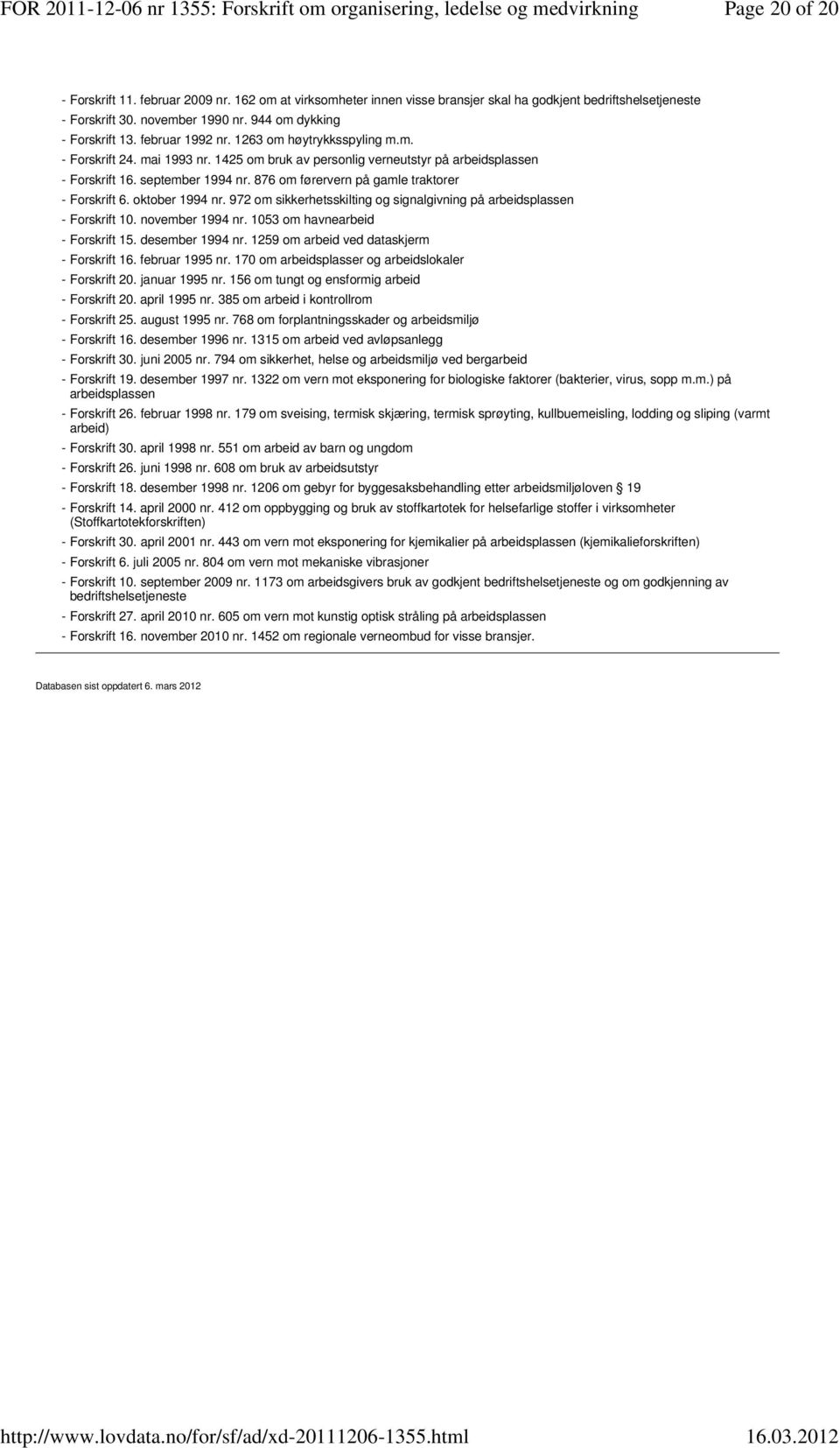 FOR 2011-12-06 nr 1355: Forskrift om organisering, ledelse og medvirkning Page 20 of 20

- Forskrift 11. februar 2009 nr. 162 om at virksomheter innen visse bransjer skal ha godkjent bedriftshelsetjeneste
- Forskrift 30. november 1990 nr. 944 om dykking
- Forskrift 13. februar 1992 nr. 1263 om høytrykksspyling m.m.
- Forskrift 24. mai 1993 nr. 1425 om bruk av personlig verneutstyr på arbeidsplassen
- Forskrift 16. september 1994 nr. 876 om førervern på gamle traktorer
- Forskrift 6. oktober 1994 nr. 972 om sikkerhetsskilting og signalgivning på arbeidsplassen
- Forskrift 10. november 1994 nr. 1053 om havnearbeid
- Forskrift 15. desember 1994 nr. 1259 om arbeid ved dataskjerm
- Forskrift 16. februar 1995 nr. 170 om arbeidsplasser og arbeidslokaler
- Forskrift 20. januar 1995 nr. 156 om tungt og ensformig arbeid
- Forskrift 20. april 1995 nr. 385 om arbeid i kontrollrom
- Forskrift 25. august 1995 nr. 768 om forplantningsskader og arbeidsmiljø
- Forskrift 16. desember 1996 nr. 1315 om arbeid ved avløpsanlegg
- Forskrift 30. juni 2005 nr. 794 om sikkerhet, helse og arbeidsmiljø ved bergarbeid
- Forskrift 19. desember 1997 nr. 1322 om vern mot eksponering for biologiske faktorer (bakterier, virus, sopp m.m.) på arbeidsplassen
- Forskrift 26. februar 1998 nr. 179 om sveising, termisk skjæring, termisk sprøyting, kullbuemeisling, lodding og sliping (varmt arbeid)
- Forskrift 30. april 1998 nr. 551 om arbeid av barn og ungdom
- Forskrift 26. juni 1998 nr. 608 om bruk av arbeidsutstyr
- Forskrift 18. desember 1998 nr. 1206 om gebyr for byggesaksbehandling etter arbeidsmiljøloven § 19
- Forskrift 14. april 2000 nr. 412 om oppbygging og bruk av stoffkartotek for helsefarlige stoffer i virksomheter (Stoffkartotekforskriften)
- Forskrift 30. april 2001 nr. 443 om vern mot eksponering for kjemikalier på arbeidsplassen (kjemikalieforskriften)
- Forskrift 6. juli 2005 nr. 804 om vern mot mekaniske vibrasjoner
- Forskrift 10. september 2009 nr. 1173 om arbeidsgivers bruk av godkjent bedriftshelsetjeneste og om godkjenning av bedriftshelsetjeneste
- Forskrift 27. april 2010 nr. 605 om vern mot kunstig optisk stråling på arbeidsplassen
- Forskrift 16. november 2010 nr. 1452 om regionale verneombud for visse bransjer.

Databasen sist oppdatert 6. mars 2012

http://www.lovdata.no/for/sf/ad/xd-20111206-1355.html 16.03.2012